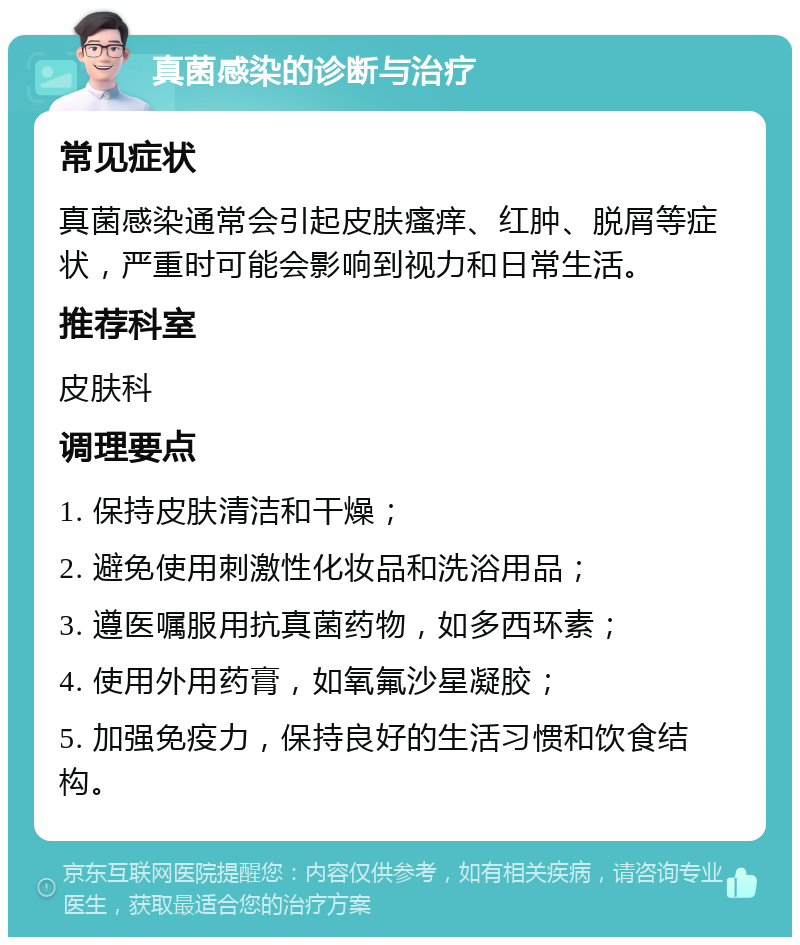 真菌感染的诊断与治疗

常见症状

真菌感染通常会引起皮肤瘙痒、红肿、脱屑等症状，严重时可能会影响到视力和日常生活。

推荐科室

皮肤科

调理要点

1. 保持皮肤清洁和干燥；

2. 避免使用刺激性化妆品和洗浴用品；

3. 遵医嘱服用抗真菌药物，如多西环素；

4. 使用外用药膏，如氧氟沙星凝胶；

5. 加强免疫力，保持良好的生活习惯和饮食结构。

京东互联网医院提醒您：内容仅供参考，如有相关疾病，请咨询专业医生，获取最适合您的治疗方案